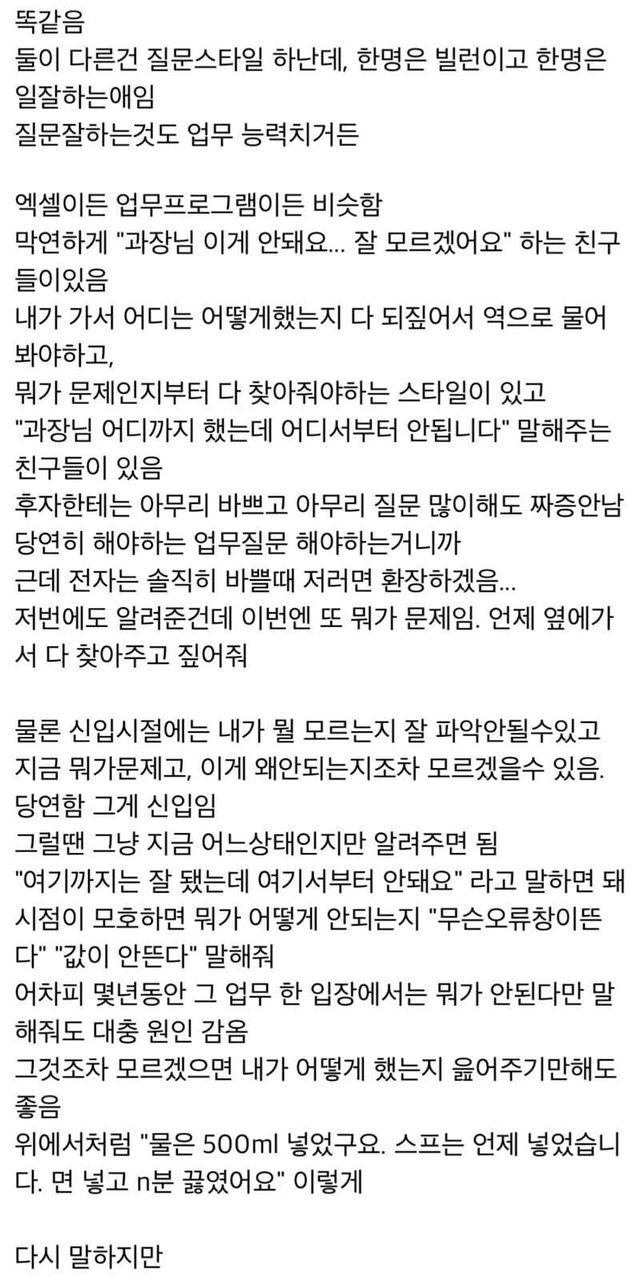 똑같음
둘이 다른건 질문스타일 하난데, 한명은 빌런이고 한명은 일잘하는애임
질문잘하는것도 업무 능력치거든

엑셀이든 업무프로그램이든 비슷함
막연하게 "과장님 이게 안돼요... 잘 모르겠어요" 하는 친구들이있음
내가 가서 어디는 어떻게했는지 다 되짚어서 역으로 물어봐야하고,
뭐가 문제인지부터 다 찾아줘야하는 스타일이 있고
"과장님 어디까지 했는데 어디서부터 안됩니다" 말해주는 친구들이 있음
후자한테는 아무리 바쁘고 아무리 질문 많이해도 짜증안남
당연히 해야하는 업무질문 해야하는거니까
근데 전자는 솔직히 바쁠때 저러면 환장하겠음...
저번에도 알려준건데 이번엔 또 뭐가 문제임. 언제 옆에가서 다 찾아주고 짚어줘

물론 신입시절에는 내가 뭘 모르는지 잘 파악안될수있고
지금 뭐가문제고, 이게 왜안되는지조차 모르겠을수 있음.
당연함 그게 신입임
그럴땐 그냥 지금 어느상태인지만 알려주면 됨
"여기까지는 잘 됐는데 여기서부터 안돼요" 라고 말하면 돼
시점이 모호하면 뭐가 어떻게 안되는지 "무슨오류창이뜬다" "값이 안뜬다" 말해줘
어차피 몇년동안 그 업무 한 입장에서는 뭐가 안된다만 말해줘도 대충 원인 감옴
그것조차 모르겠으면 내가 어떻게 했는지 읊어주기만해도 좋음
위에서처럼 "물은 500ml 넣었구요. 스프는 언제 넣었습니다. 면 넣고 n분 끓였어요" 이렇게

다시 말하지만